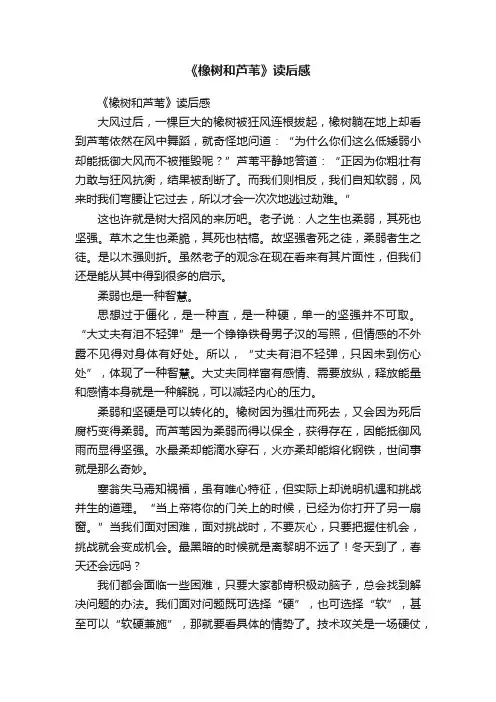 《橡树和芦苇》读后感

《橡树和芦苇》读后感

大风过后，一棵巨大的橡树被狂风连根拔起，橡树躺在地上却看到芦苇依然在风中舞蹈，就奇怪地问道：“为什么你们这么低矮弱小却能抵御大风而不被摧毁呢？”芦苇平静地答道：“正因为你粗壮有力敢与狂风抗衡，结果被刮断了。而我们则相反，我们自知软弱，风来时我们弯腰让它过去，所以才会一次次地逃过劫难。”

这也许就是树大招风的来历吧。老子说：人之生也柔弱，其死也坚强。草木之生也柔脆，其死也枯槁。故坚强者死之徒，柔弱者生之徒。是以木强则折。虽然老子的观念在现在看来有其片面性，但我们还是能从其中得到很多的启示。

柔弱也是一种智慧。

思想过于僵化，是一种直，是一种硬，单一的坚强并不可取。“大丈夫有泪不轻弹”是一个铮铮铁骨男子汉的写照，但情感的不外露不见得对身体有好处。所以，“丈夫有泪不轻弹，只因未到伤心处”，体现了一种智慧。大丈夫同样富有感情、需要放纵，释放能量和感情本身就是一种解脱，可以减轻内心的压力。

柔弱和坚硬是可以转化的。橡树因为强壮而死去，又会因为死后腐朽变得柔弱。而芦苇因为柔弱而得以保全，获得存在，因能抵御风雨而显得坚强。水最柔却能滴水穿石，火亦柔却能熔化钢铁，世间事就是那么奇妙。

塞翁失马焉知祸福，虽有唯心特征，但实际上却说明机遇和挑战并生的道理。“当上帝将你的门关上的时候，已经为你打开了另一扇窗。”当我们面对困难，面对挑战时，不要灰心，只要把握住机会，挑战就会变成机会。最黑暗的时候就是离黎明不远了！冬天到了，春天还会远吗？

我们都会面临一些困难，只要大家都肯积极动脑子，总会找到解决问题的办法。我们面对问题既可选择“硬”，也可选择“软”，甚至可以“软硬兼施”，那就要看具体的情势了。技术攻关是一场硬仗，